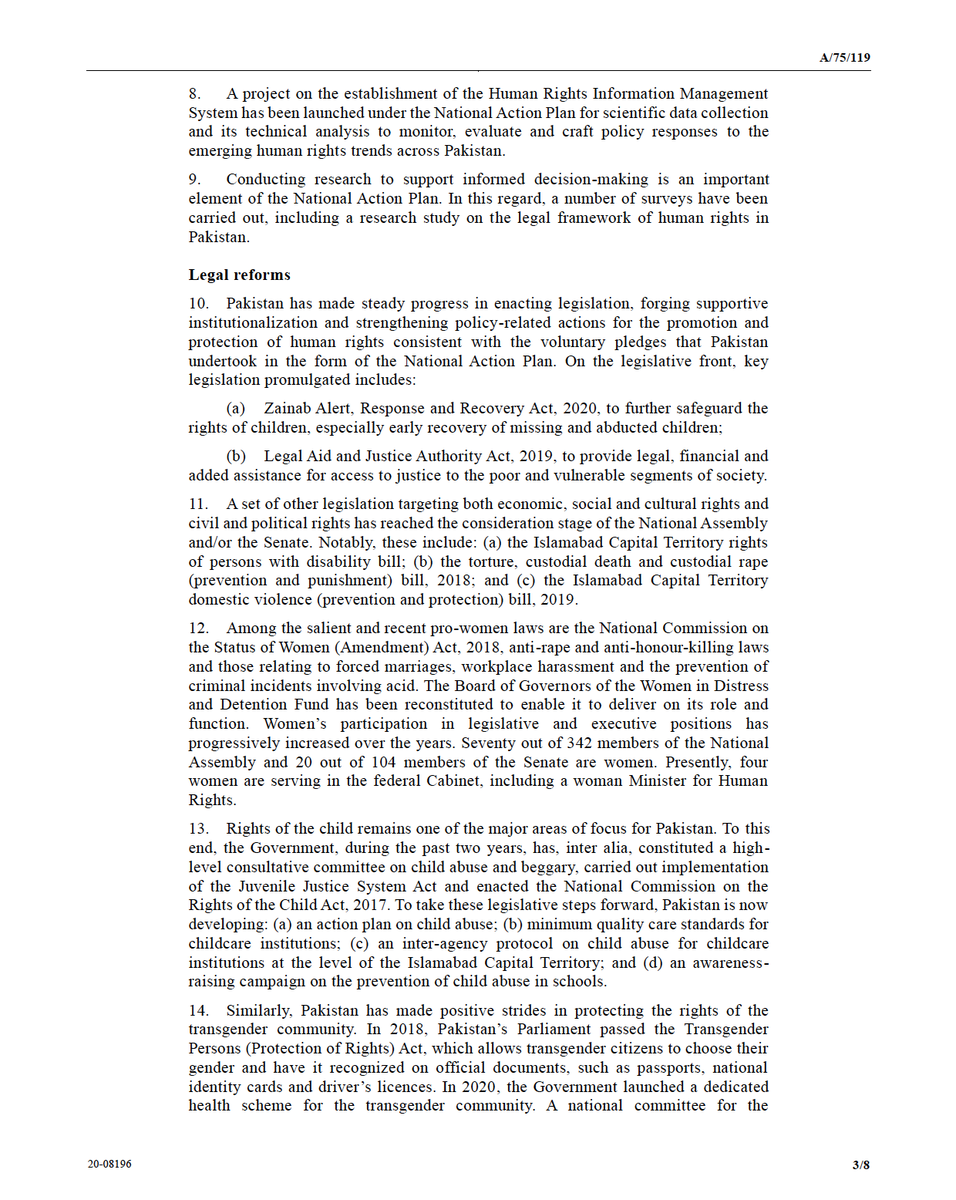 A/75/119

8. A project on the establishment of the Human Rights Information Management System has been launched under the National Action Plan for scientific data collection and its technical analysis to monitor, evaluate and craft policy responses to the emerging human rights trends across Pakistan.

9. Conducting research to support informed decision-making is an important element of the National Action Plan. In this regard, a number of surveys have been carried out, including a research study on the legal framework of human rights in Pakistan.

Legal reforms

10. Pakistan has made steady progress in enacting legislation, forging supportive institutionalization and strengthening policy-related actions for the promotion and protection of human rights consistent with the voluntary pledges that Pakistan undertook in the form of the National Action Plan. On the legislative front, key legislation promulgated includes:

(a) Zainab Alert, Response and Recovery Act, 2020, to further safeguard the rights of children, especially early recovery of missing and abducted children;

(b) Legal Aid and Justice Authority Act, 2019, to provide legal, financial and added assistance for access to justice to the poor and vulnerable segments of society.

11. A set of other legislation targeting both economic, social and cultural rights and civil and political rights has reached the consideration stage of the National Assembly and/or the Senate. Notably, these include: (a) the Islamabad Capital Territory rights of persons with disability bill; (b) the torture, custodial death and custodial rape (prevention and punishment) bill, 2018; and (c) the Islamabad Capital Territory domestic violence (prevention and protection) bill, 2019.

12. Among the salient and recent pro-women laws are the National Commission on the Status of Women (Amendment) Act, 2018, anti-rape and anti-honour-killing laws and those relating to forced marriages, workplace harassment and the prevention of criminal incidents involving acid. The Board of Governors of the Women in Distress and Detention Fund has been reconstituted to enable it to deliver on its role and function. Women's participation in legislative and executive positions has progressively increased over the years. Seventy out of 342 members of the National Assembly and 20 out of 104 members of the Senate are women. Presently, four women are serving in the federal Cabinet, including a woman Minister for Human Rights.

13. Rights of the child remains one of the major areas of focus for Pakistan. To this end, the Government, during the past two years, has, inter alia, constituted a high-level consultative committee on child abuse and beggary, carried out implementation of the Juvenile Justice System Act and enacted the National Commission on the Rights of the Child Act, 2017. To take these legislative steps forward, Pakistan is now developing: (a) an action plan on child abuse; (b) minimum quality care standards for childcare institutions; (c) an inter-agency protocol on child abuse for childcare institutions at the level of the Islamabad Capital Territory; and (d) an awareness-raising campaign on the prevention of child abuse in schools.

14. Similarly, Pakistan has made positive strides in protecting the rights of the transgender community. In 2018, Pakistan's Parliament passed the Transgender Persons (Protection of Rights) Act, which allows transgender citizens to choose their gender and have it recognized on official documents, such as passports, national identity cards and driver's licences. In 2020, the Government launched a dedicated health scheme for the transgender community. A national committee for the

20-08196

3/8